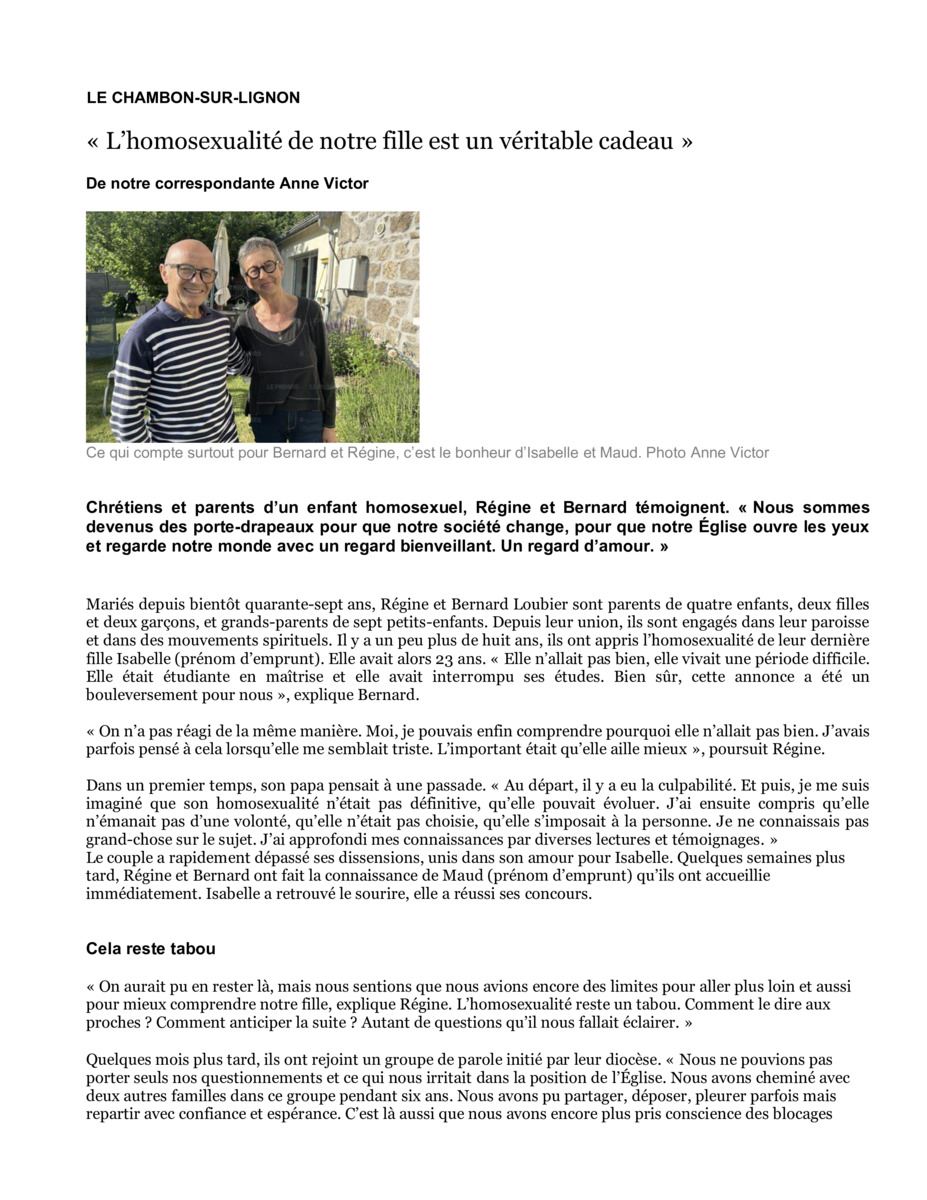 LE CHAMBON-SUR-LIGNON

« L'homosexualité de notre fille est un véritable cadeau »

De notre correspondante Anne Victor

Ce qui compte surtout pour Bernard et Régine, c'est le bonheur d'Isabelle et Maud. Photo Anne Victor

Chrétiens et parents d'un enfant homosexuel, Régine et Bernard témoignent. « Nous sommes devenus des porte-drapeaux pour que notre société change, pour que notre Église ouvre les yeux et regarde notre monde avec un regard bienveillant. Un regard d'amour. »

Mariés depuis bientôt quarante-sept ans, Régine et Bernard Loubier sont parents de quatre enfants, deux filles et deux garçons, et grands-parents de sept petits-enfants. Depuis leur union, ils sont engagés dans leur paroisse et dans des mouvements spirituels. Il y a un peu plus de huit ans, ils ont appris l'homosexualité de leur dernière fille Isabelle (prénom d'emprunt). Elle avait alors 23 ans. « Elle n'allait pas bien, elle vivait une période difficile. Elle était étudiante en maîtrise et elle avait interrompu ses études. Bien sûr, cette annonce a été un bouleversement pour nous », explique Bernard.

« On n'a pas réagi de la même manière. Moi, je pouvais enfin comprendre pourquoi elle n'allait pas bien. J'avais parfois pensé à cela lorsqu'elle me semblait triste. L'important était qu'elle aille mieux », poursuit Régine.

Dans un premier temps, son papa pensait à une passade. « Au départ, il y a eu la culpabilité. Et puis, je me suis imaginé que son homosexualité n'était pas définitive, qu'elle pouvait évoluer. J'ai ensuite compris qu'elle n'émanait pas d'une volonté, qu'elle n'était pas choisie, qu'elle s'imposait à la personne. Je ne connaissais pas grand-chose sur le sujet. J'ai approfondi mes connaissances par diverses lectures et témoignages. »
Le couple a rapidement dépassé ses dissensions, unis dans son amour pour Isabelle. Quelques semaines plus tard, Régine et Bernard ont fait la connaissance de Maud (prénom d'emprunt) qu'ils ont accueillie immédiatement. Isabelle a retrouvé le sourire, elle a réussi ses concours.

Cela reste tabou

« On aurait pu en rester là, mais nous sentions que nous avions encore des limites pour aller plus loin et aussi pour mieux comprendre notre fille, explique Régine. L'homosexualité reste un tabou. Comment le dire aux proches ? Comment anticiper la suite ? Autant de questions qu'il nous fallait éclairer. »

Quelques mois plus tard, ils ont rejoint un groupe de parole initié par leur diocèse. « Nous ne pouvions pas porter seuls nos questionnements et ce qui nous irritait dans la position de l'Église. Nous avons cheminé avec deux autres familles dans ce groupe pendant six ans. Nous avons pu partager, déposer, pleurer parfois mais repartir avec confiance et espérance. C'est là aussi que nous avons encore plus pris conscience des blocages